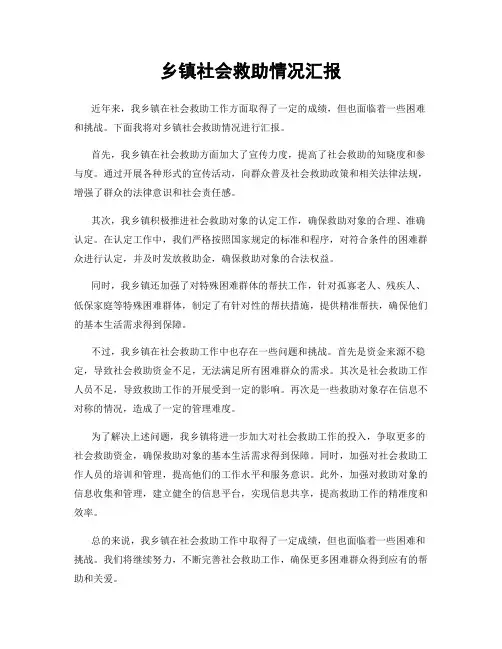 乡镇社会救助情况汇报

近年来，我乡镇在社会救助工作方面取得了一定的成绩，但也面临着一些困难和挑战。下面我将对乡镇社会救助情况进行汇报。

首先，我乡镇在社会救助方面加大了宣传力度，提高了社会救助的知晓度和参与度。通过开展各种形式的宣传活动，向群众普及社会救助政策和相关法律法规，增强了群众的法律意识和社会责任感。

其次，我乡镇积极推进社会救助对象的认定工作，确保救助对象的合理、准确认定。在认定工作中，我们严格按照国家规定的标准和程序，对符合条件的困难群众进行认定，并及时发放救助金，确保救助对象的合法权益。

同时，我乡镇还加强了对特殊困难群体的帮扶工作，针对孤寡老人、残疾人、低保家庭等特殊困难群体，制定了有针对性的帮扶措施，提供精准帮扶，确保他们的基本生活需求得到保障。

不过，我乡镇在社会救助工作中也存在一些问题和挑战。首先是资金来源不稳定，导致社会救助资金不足，无法满足所有困难群众的需求。其次是社会救助工作人员不足，导致救助工作的开展受到一定的影响。再次是一些救助对象存在信息不对称的情况，造成了一定的管理难度。

为了解决上述问题，我乡镇将进一步加大对社会救助工作的投入，争取更多的社会救助资金，确保救助对象的基本生活需求得到保障。同时，加强对社会救助工作人员的培训和管理，提高他们的工作水平和服务意识。此外，加强对救助对象的信息收集和管理，建立健全的信息平台，实现信息共享，提高救助工作的精准度和效率。

总的来说，我乡镇在社会救助工作中取得了一定成绩，但也面临着一些困难和挑战。我们将继续努力，不断完善社会救助工作，确保更多困难群众得到应有的帮助和关爱。